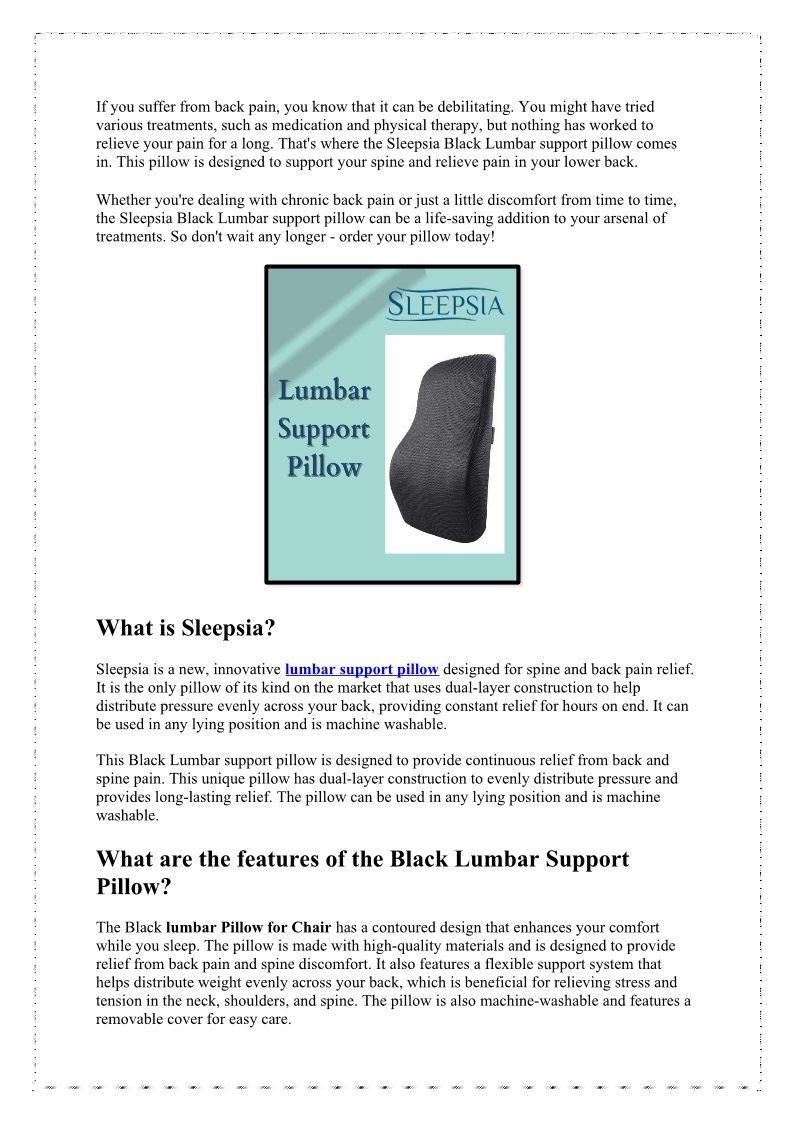 If you suffer from back pain, you know that it can be debilitating. You might have tried various treatments, such as medication and physical therapy, but nothing has worked to relieve your pain for a long. That's where the Sleepsia Black Lumbar support pillow comes in. This pillow is designed to support your spine and relieve pain in your lower back.

Whether you're dealing with chronic back pain or just a little discomfort from time to time, the Sleepsia Black Lumbar support pillow can be a life-saving addition to your arsenal of treatments. So don't wait any longer - order your pillow today!

SLEEPSIA

Lumbar Support Pillow

What is Sleepsia?

Sleepsia is a new, innovative lumbar support pillow designed for spine and back pain relief. It is the only pillow of its kind on the market that uses dual-layer construction to help distribute pressure evenly across your back, providing constant relief for hours on end. It can be used in any lying position and is machine washable.

This Black Lumbar support pillow is designed to provide continuous relief from back and spine pain. This unique pillow has dual-layer construction to evenly distribute pressure and provides long-lasting relief. The pillow can be used in any lying position and is machine washable.

What are the features of the Black Lumbar Support Pillow?

The Black lumbar Pillow for Chair has a contoured design that enhances your comfort while you sleep. The pillow is made with high-quality materials and is designed to provide relief from back pain and spine discomfort. It also features a flexible support system that helps distribute weight evenly across your back, which is beneficial for relieving stress and tension in the neck, shoulders, and spine. The pillow is also machine-washable and features a removable cover for easy care.